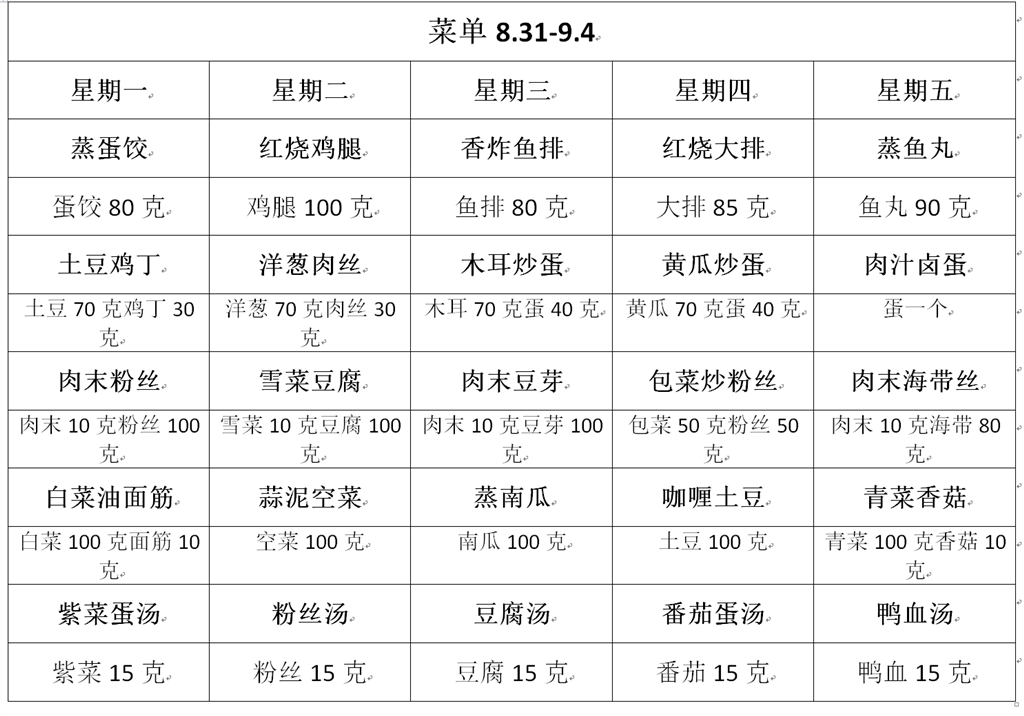 菜单 8.31-9.4

| 星期一 | 星期二 | 星期三 | 星期四 | 星期五 |
|---|---|---|---|---|
| 蒸蛋饺 | 红烧鸡腿 | 香炸鱼排 | 红烧大排 | 蒸鱼丸 |
| 蛋饺 80 克 | 鸡腿 100 克 | 鱼排 80 克 | 大排 85 克 | 鱼丸 90 克 |
| 土豆鸡丁 | 洋葱肉丝 | 木耳炒蛋 | 黄瓜炒蛋 | 肉汁卤蛋 |
| 土豆 70 克鸡丁 30 克 | 洋葱 70 克肉丝 30 克 | 木耳 70 克蛋 40 克 | 黄瓜 70 克蛋 40 克 | 蛋一个 |
| 肉末粉丝 | 雪菜豆腐 | 肉末豆芽 | 包菜炒粉丝 | 肉末海带丝 |
| 肉末 10 克粉丝 100 克 | 雪菜 10 克豆腐 100 克 | 肉末 10 克豆芽 100 克 | 包菜 50 克粉丝 50 克 | 肉末 10 克海带 80 克 |
| 白菜油面筋 | 蒜泥空菜 | 蒸南瓜 | 咖喱土豆 | 青菜香菇 |
| 白菜 100 克面筋 10 克 | 空菜 100 克 | 南瓜 100 克 | 土豆 100 克 | 青菜 100 克香菇 10 克 |
| 紫菜蛋汤 | 粉丝汤 | 豆腐汤 | 番茄蛋汤 | 鸭血汤 |
| 紫菜 15 克 | 粉丝 15 克 | 豆腐 15 克 | 番茄 15 克 | 鸭血 15 克 |